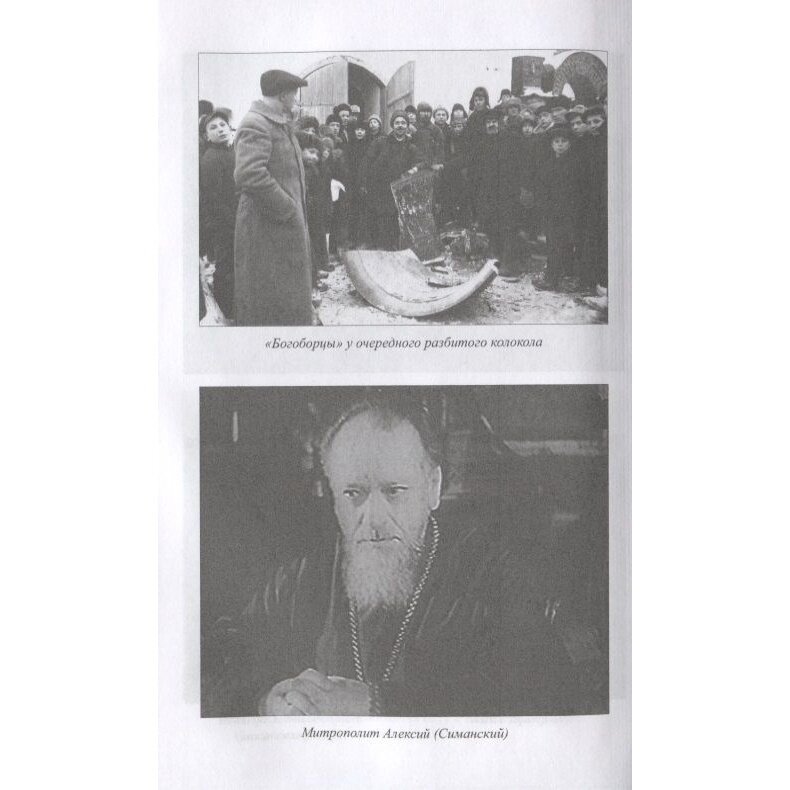 «Богоборцы» у очередного разбитого колокола

Митрополит Алексий (Симанский)